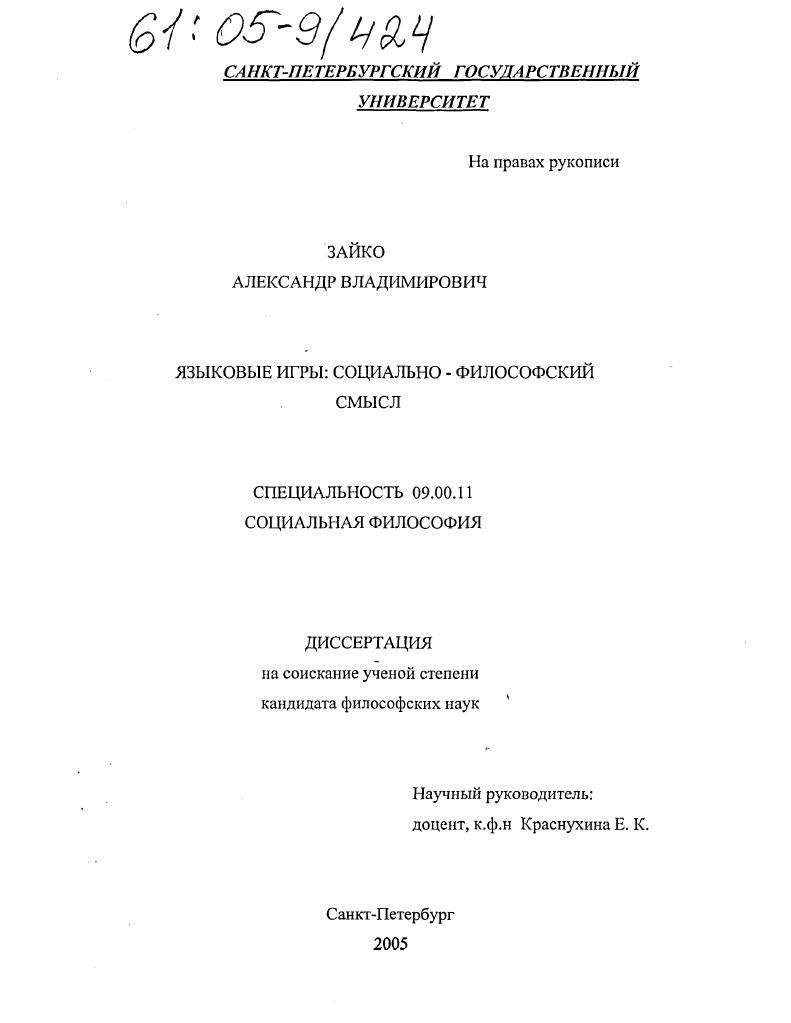 61:05-9/424

САНКТ-ПЕТЕРБУРГСКИЙ ГОСУДАРСТВЕННЫЙ УНИВЕРСИТЕТ

На правах рукописи

ЗАЙКО
АЛЕКСАНДР ВЛАДИМИРОВИЧ

ЯЗЫКОВЫЕ ИГРЫ: СОЦИАЛЬНО - ФИЛОСОФСКИЙ СМЫСЛ

СПЕЦИАЛЬНОСТЬ 09.00.11
СОЦИАЛЬНАЯ ФИЛОСОФИЯ

ДИССЕРТАЦИЯ
на соискание ученой степени
кандидата философских наук

Научный руководитель:
доцент, к.ф.н Краснухина Е. К.

Санкт-Петербург
2005